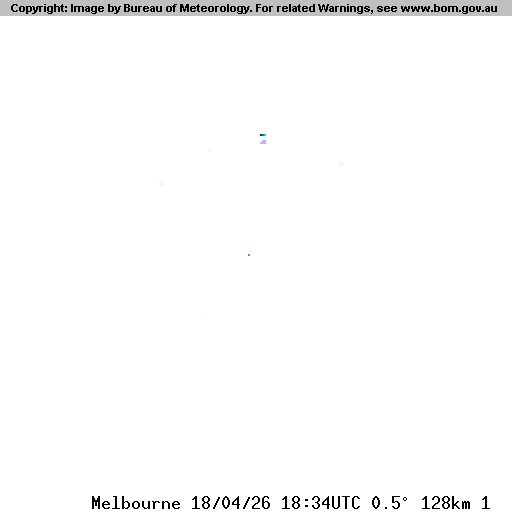 Copyright: Image by Bureau of Meteorology. For related Warnings, see www.bom.gov.au

Melbourne 18/04/26 18:34UTC 0.5° 128km 1